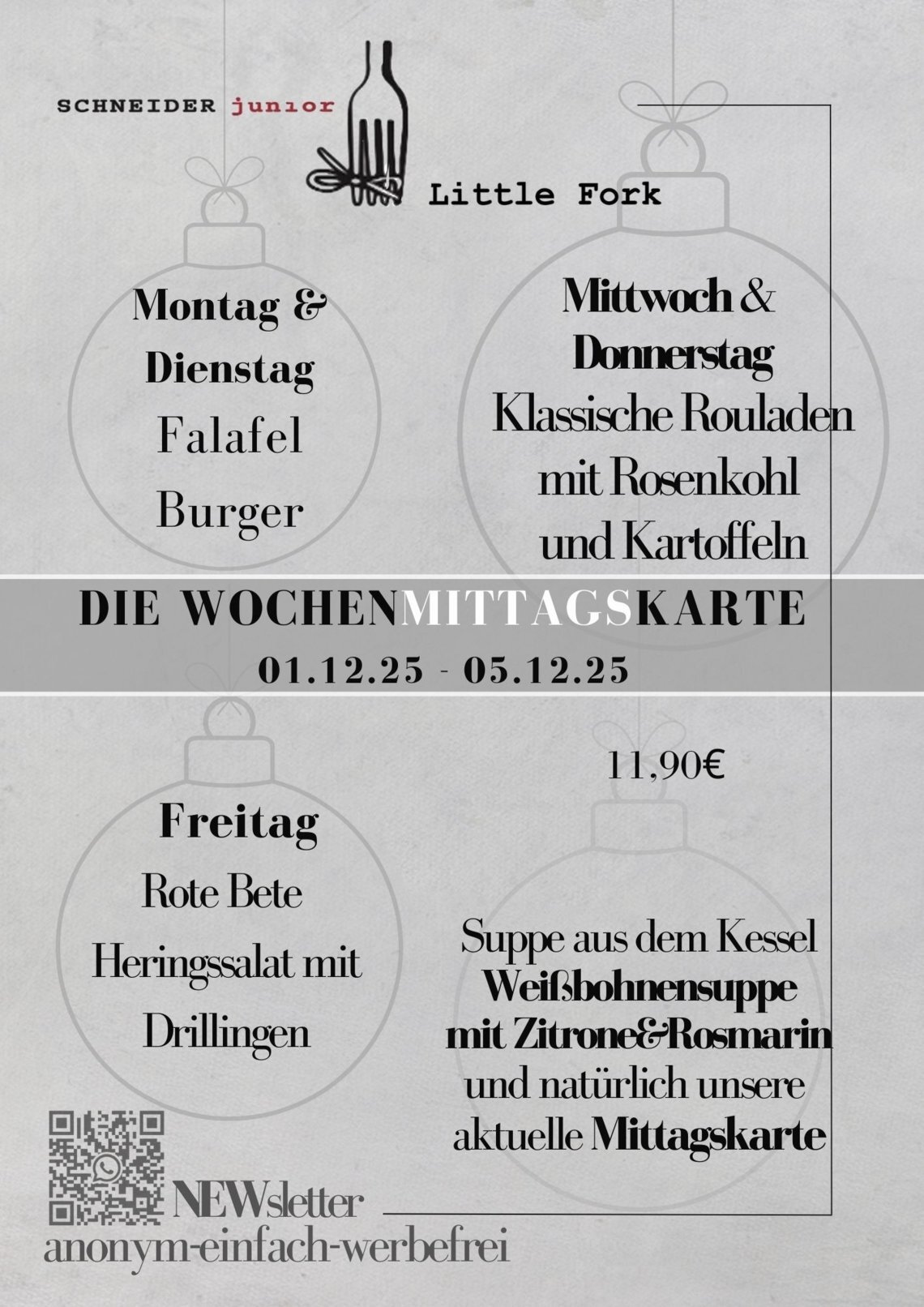 SCHNEIDER junior

Little Fork

Montag &
Dienstag
Falafel
Burger

Mittwoch &
Donnerstag
Klassische Rouladen
mit Rosenkohl
und Kartoffeln

DIE WOCHENMITTAGSKARTE
01.12.25 - 05.12.25

11,90€

Freitag
Rote Bete
Heringssalat mit
Drillingen

Suppe aus dem Kessel
Weißbohnensuppe
mit Zitrone&Rosmarin
und natürlich unsere
aktuelle Mittagskarte

NEWsletter
anonym-einfach-werbefrei